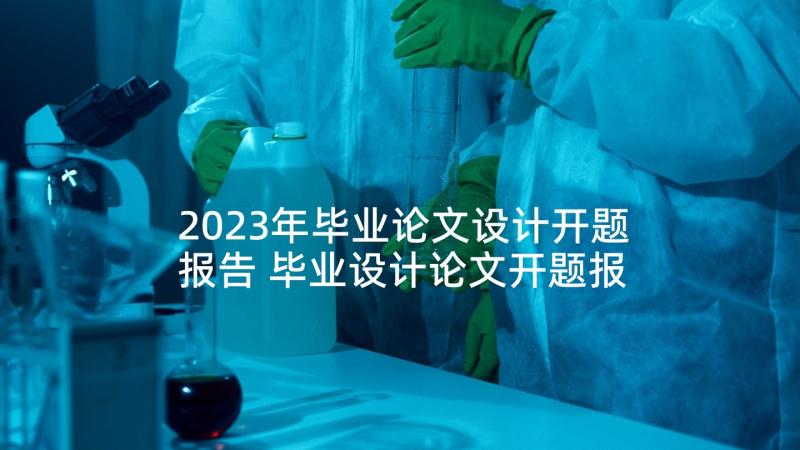 2023年毕业论文设计开题报告 毕业设计论文开题报